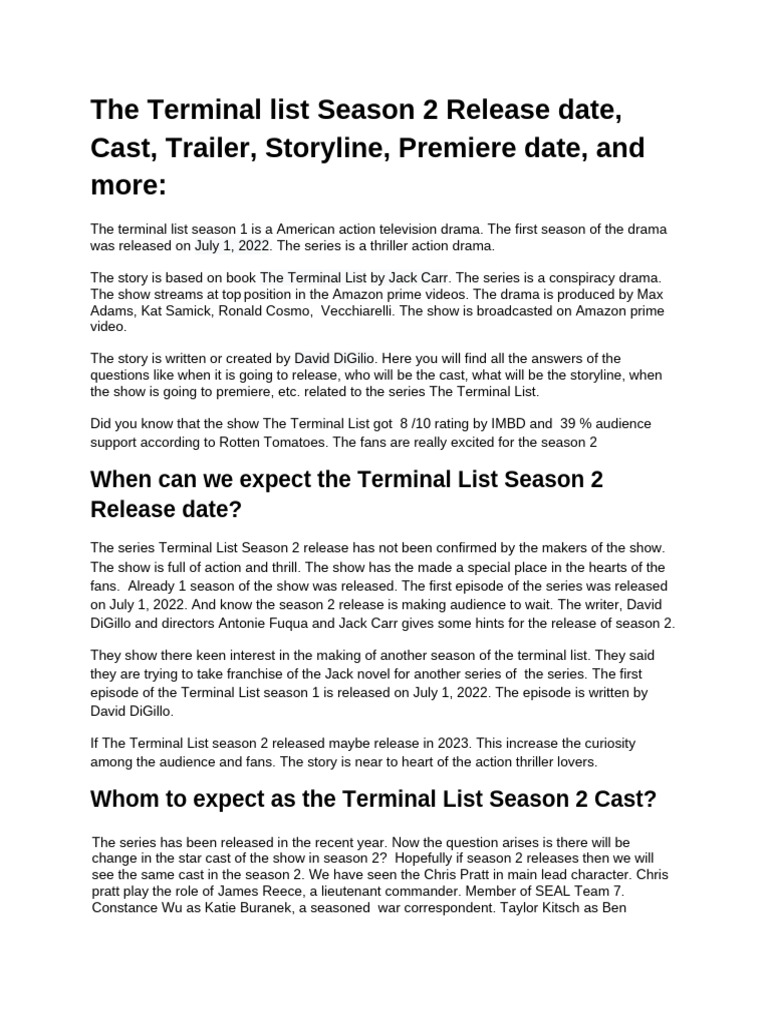 The Terminal list Season 2 Release date, Cast, Trailer, Storyline, Premiere date, and more:

The terminal list season 1 is a American action television drama. The first season of the drama was released on July 1, 2022. The series is a thriller action drama.

The story is based on book The Terminal List by Jack Carr. The series is a conspiracy drama. The show streams at top position in the Amazon prime videos. The drama is produced by Max Adams, Kat Samick, Ronald Cosmo, Vecchiarelli. The show is broadcasted on Amazon prime video.

The story is written or created by David DiGilio. Here you will find all the answers of the questions like when it is going to release, who will be the cast, what will be the storyline, when the show is going to premiere, etc. related to the series The Terminal List.

Did you know that the show The Terminal List got 8 /10 rating by IMBD and 39 % audience support according to Rotten Tomatoes. The fans are really excited for the season 2

When can we expect the Terminal List Season 2 Release date?

The series Terminal List Season 2 release has not been confirmed by the makers of the show. The show is full of action and thrill. The show has the made a special place in the hearts of the fans. Already 1 season of the show was released. The first episode of the series was released on July 1, 2022. And know the season 2 release is making audience to wait. The writer, David DiGillo and directors Antonie Fuqua and Jack Carr gives some hints for the release of season 2.

They show there keen interest in the making of another season of the terminal list. They said they are trying to take franchise of the Jack novel for another series of the series. The first episode of the Terminal List season 1 is released on July 1, 2022. The episode is written by David DiGillo.

If The Terminal List season 2 released maybe release in 2023. This increase the curiosity among the audience and fans. The story is near to heart of the action thriller lovers.

Whom to expect as the Terminal List Season 2 Cast?

The series has been released in the recent year. Now the question arises is there will be change in the star cast of the show in season 2? Hopefully if season 2 releases then we will see the same cast in the season 2. We have seen the Chris Pratt in main lead character. Chris pratt play the role of James Reece, a lieutenant commander. Member of SEAL Team 7. Constance Wu as Katie Buranek, a seasoned war correspondent. Taylor Kitsch as Ben